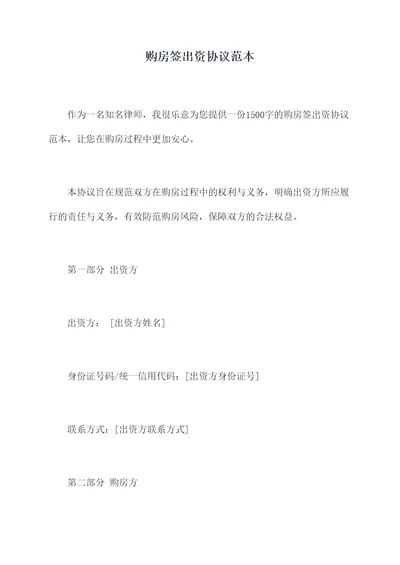 购房签出资协议范本

作为一名知名律师，我很乐意为您提供一份1500字的购房签出资协议范本，让您在购房过程中更加安心。

本协议旨在规范双方在购房过程中的权利与义务，明确出资方所应履行的责任与义务，有效防范购房风险，保障双方的合法权益。

第一部分 出资方

出资方：[出资方姓名]

身份证号码/统一信用代码：[出资方身份证号]

联系方式：[出资方联系方式]

第二部分 购房方